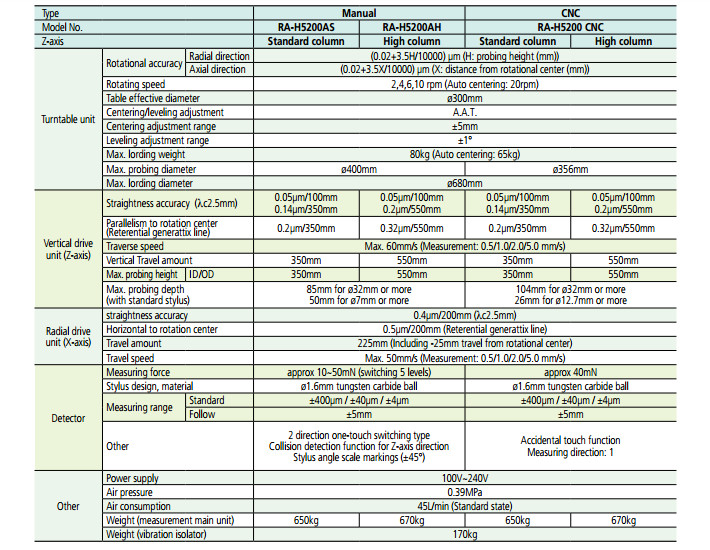 | Type | | | Manual | | CNC | |
|---|---|---|---|---|---|---|
| Model No. | | | RA-H5200AS | RA-H5200AH | RA-H5200 CNC | |
| Z-axis | | | Standard column | High column | Standard column | High column |
| Turntable unit | Rotational accuracy | Radial direction | (0.02+3.5H/10000) µm (H: probing height (mm)) | | | |
| | | Axial direction | (0.02+3.5X/10000) µm (X: distance from rotational center (mm)) | | | |
| | Rotating speed | | 2,4,6,10 rpm (Auto centering: 20rpm) | | | |
| | Table effective diameter | | ø300mm | | | |
| | Centering/leveling adjustment | | A.A.T. | | | |
| | Centering adjustment range | | ±5mm | | | |
| | Leveling adjustment range | | ±1° | | | |
| | Max. lording weight | | 80kg (Auto centering: 65kg) | | | |
| | Max. probing diameter | | ø400mm | | ø356mm | |
| | Max. lording diameter | | ø680mm | | | |
| Vertical drive unit (Z-axis) | Straightness accuracy (λc2.5mm) | | 0.05µm/100mm 0.14µm/350mm | 0.05µm/100mm 0.2µm/550mm | 0.05µm/100mm 0.14µm/350mm | 0.05µm/100mm 0.2µm/550mm |
| | Parallelism to rotation center (Reterential generattix line) | | 0.2µm/350mm | 0.32µm/550mm | 0.2µm/350mm | 0.32µm/550mm |
| | Traverse speed | | Max. 60mm/s (Measurement: 0.5/1.0/2.0/5.0 mm/s) | | | |
| | Vertical Travel amount | | 350mm | 550mm | 350mm | 550mm |
| | Max. probing height | ID/OD | 350mm | 550mm | 350mm | 550mm |
| | Max. probing depth (with standard stylus) | | 85mm for ø32mm or more 50mm for ø7mm or more | | 104mm for ø32mm or more 26mm for ø12.7mm or more | |
| Radial drive unit (X-axis) | straightness accuracy | | 0.4µm/200mm (λc2.5mm) | | | |
| | Horizontal to rotation center | | 0.5µm/200mm (Reterential generattix line) | | | |
| | Travel amount | | 225mm (Including -25mm travel from rotational center) | | | |
| | Travel speed | | Max. 50mm/s (Measurement: 0.5/1.0/2.0/5.0 mm/s) | | | |
| Detector | Measuring force | | approx 10~50mN (switching 5 levels) | | approx 40mN | |
| | Stylus design, material | | ø1.6mm tungsten carbide ball | | ø1.6mm tungsten carbide ball | |
| | Measuring range | Standard | ±400µm / ±40µm / ±4µm | | ±400µm / ±40µm / ±4µm | |
| | | Follow | ±5mm | | ±5mm | |
| | Other | | 2 direction one-touch switching type Collision detection function for Z-axis direction Stylus angle scale markings (±45°) | | Accidental touch function Measuring direction: 1 | |
| Other | Power supply | | 100V~240V | | | |
| | Air pressure | | 0.39MPa | | | |
| | Air consumption | | 45L/min (Standard state) | | | |
| | Weight (measurement main unit) | | 650kg | 670kg | 650kg | 670kg |
| | Weight (vibration isolator) | | 170kg | | | |